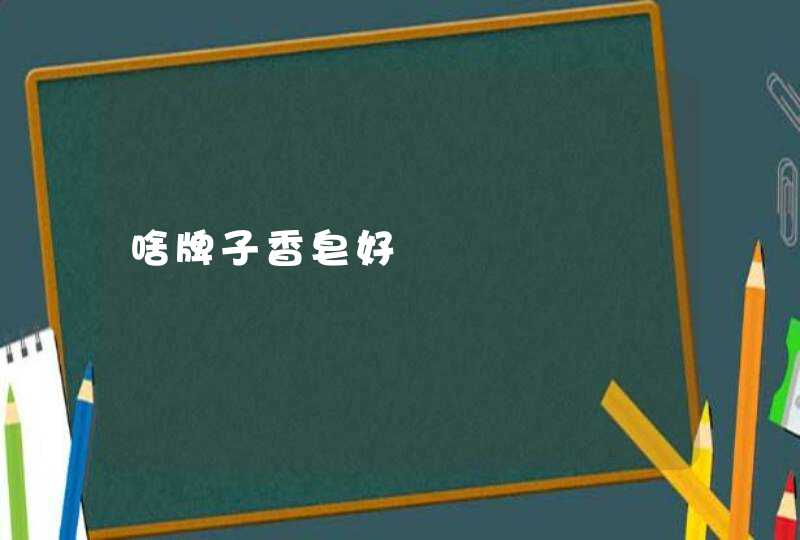 啥牌子香皂好